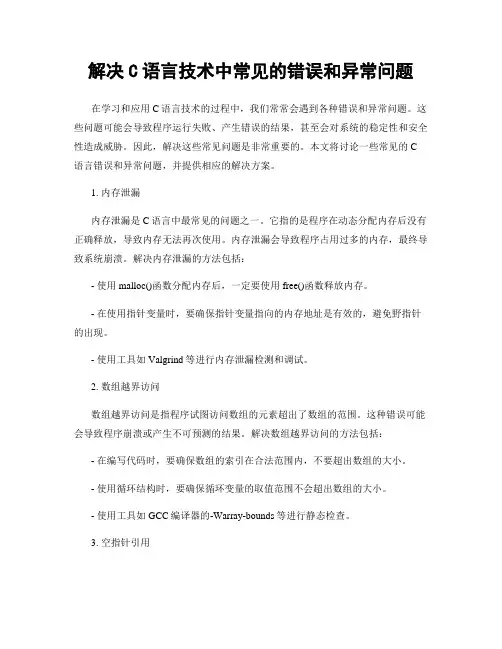 解决 C 语言技术中常见的错误和异常问题

在学习和应用 C 语言技术的过程中，我们常常会遇到各种错误和异常问题。这些问题可能会导致程序运行失败、产生错误的结果，甚至会对系统的稳定性和安全性造成威胁。因此，解决这些常见问题是非常重要的。本文将讨论一些常见的 C 语言错误和异常问题，并提供相应的解决方案。

1. 内存泄漏

内存泄漏是 C 语言中最常见的问题之一。它指的是程序在动态分配内存后没有正确释放，导致内存无法再次使用。内存泄漏会导致程序占用过多的内存，最终导致系统崩溃。解决内存泄漏的方法包括：

- 使用 malloc()函数分配内存后，一定要使用 free()函数释放内存。

- 在使用指针变量时，要确保指针变量指向的内存地址是有效的，避免野指针的出现。

- 使用工具如 Valgrind 等进行内存泄漏检测和调试。

2. 数组越界访问

数组越界访问是指程序试图访问数组的元素超出了数组的范围。这种错误可能会导致程序崩溃或产生不可预测的结果。解决数组越界访问的方法包括：

- 在编写代码时，要确保数组的索引在合法范围内，不要超出数组的大小。

- 使用循环结构时，要确保循环变量的取值范围不会超出数组的大小。

- 使用工具如 GCC 编译器的-Warray-bounds 等进行静态检查。

3. 空指针引用